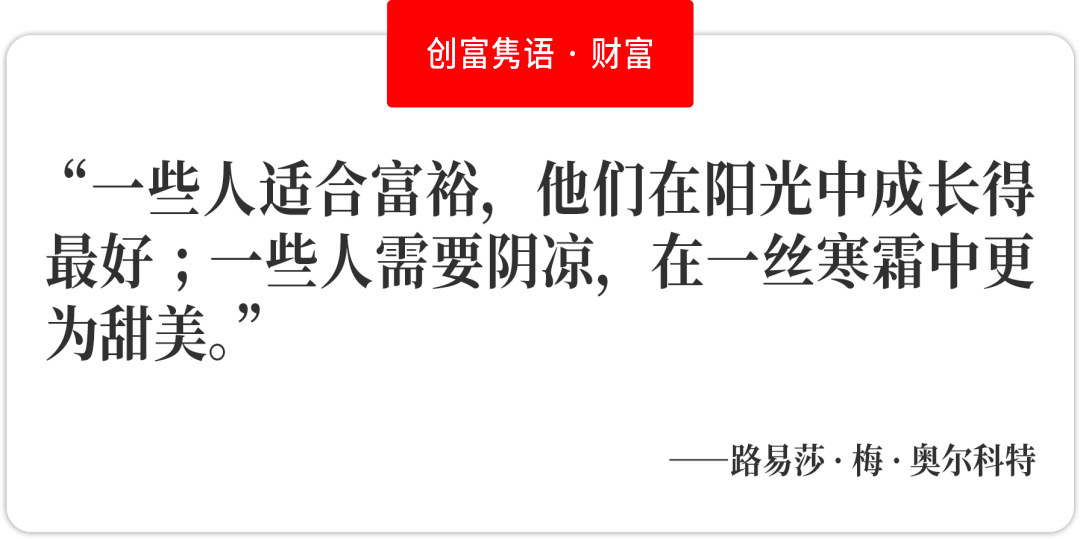 创富隽语 · 财富

“一些人适合富裕，他们在阳光中成长得最好；一些人需要阴凉，在一丝寒霜中更为甜美。”

——路易莎 · 梅 · 奥尔科特